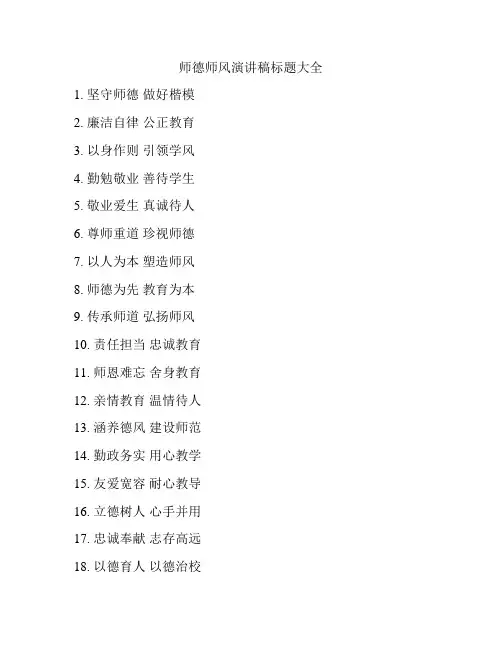 师德师风演讲稿标题大全

1. 坚守师德 做好楷模

2. 廉洁自律 公正教育

3. 以身作则 引领学风

4. 勤勉敬业 善待学生

5. 敬业爱生 真诚待人

6. 尊师重道 珍视师德

7. 以人为本 塑造师风

8. 师德为先 教育为本

9. 传承师道 弘扬师风

10. 责任担当 忠诚教育

11. 师恩难忘 舍身教育

12. 亲情教育 温情待人

13. 涵养德风 建设师范

14. 勤政务实 用心教学

15. 友爱宽容 耐心教导

16. 立德树人 心手并用

17. 忠诚奉献 志存高远

18. 以德育人 以德治校